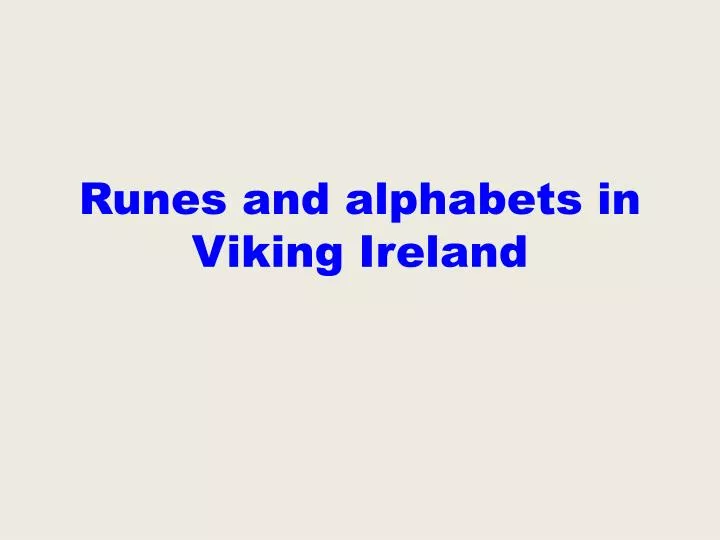 Runes and alphabets in Viking Ireland